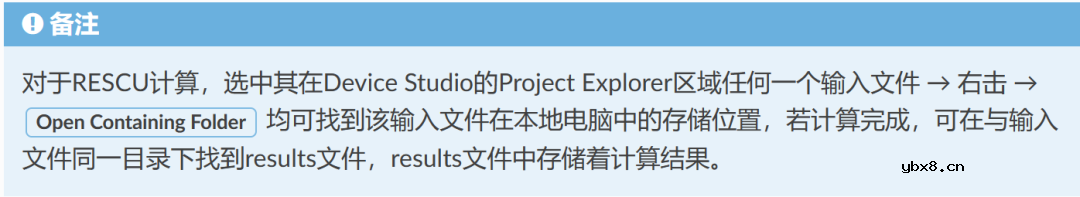 备注

对于RESCU计算，选中其在Device Studio的Project Explorer区域任何一个输入文件 → 右击 → Open Containing Folder 均可找到该输入文件在本地电脑中的存储位置，若计算完成，可在与输入文件同一目录下找到results文件，results文件中存储着计算结果。

ybx8.cn